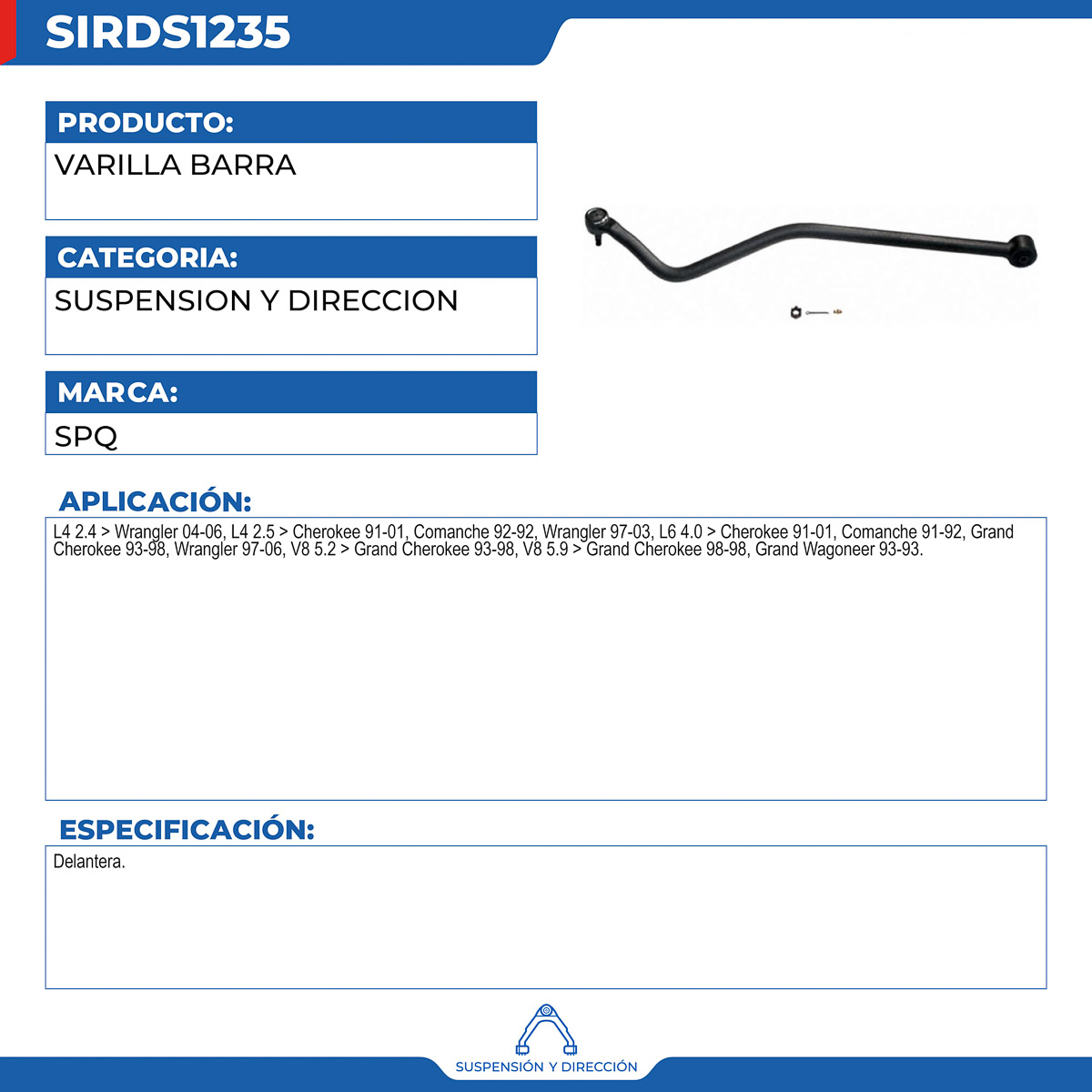 SIRDS1235

PRODUCTO:
VARILLA BARRA

CATEGORIA:
SUSPENSION Y DIRECCION

MARCA:
SPQ

APLICACIÓN:
L4 2.4 > Wrangler 04-06, L4 2.5 > Cherokee 91-01, Comanche 92-92, Wrangler 97-03, L6 4.0 > Cherokee 91-01, Comanche 91-92, Grand Cherokee 93-98, Wrangler 97-06, V8 5.2 > Grand Cherokee 93-98, V8 5.9 > Grand Cherokee 98-98, Grand Wagoneer 93-93.

ESPECIFICACIÓN:
Delantera.

SUSPENSIÓN Y DIRECCIÓN